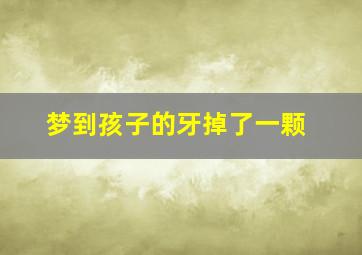 梦到孩子的牙掉了一颗